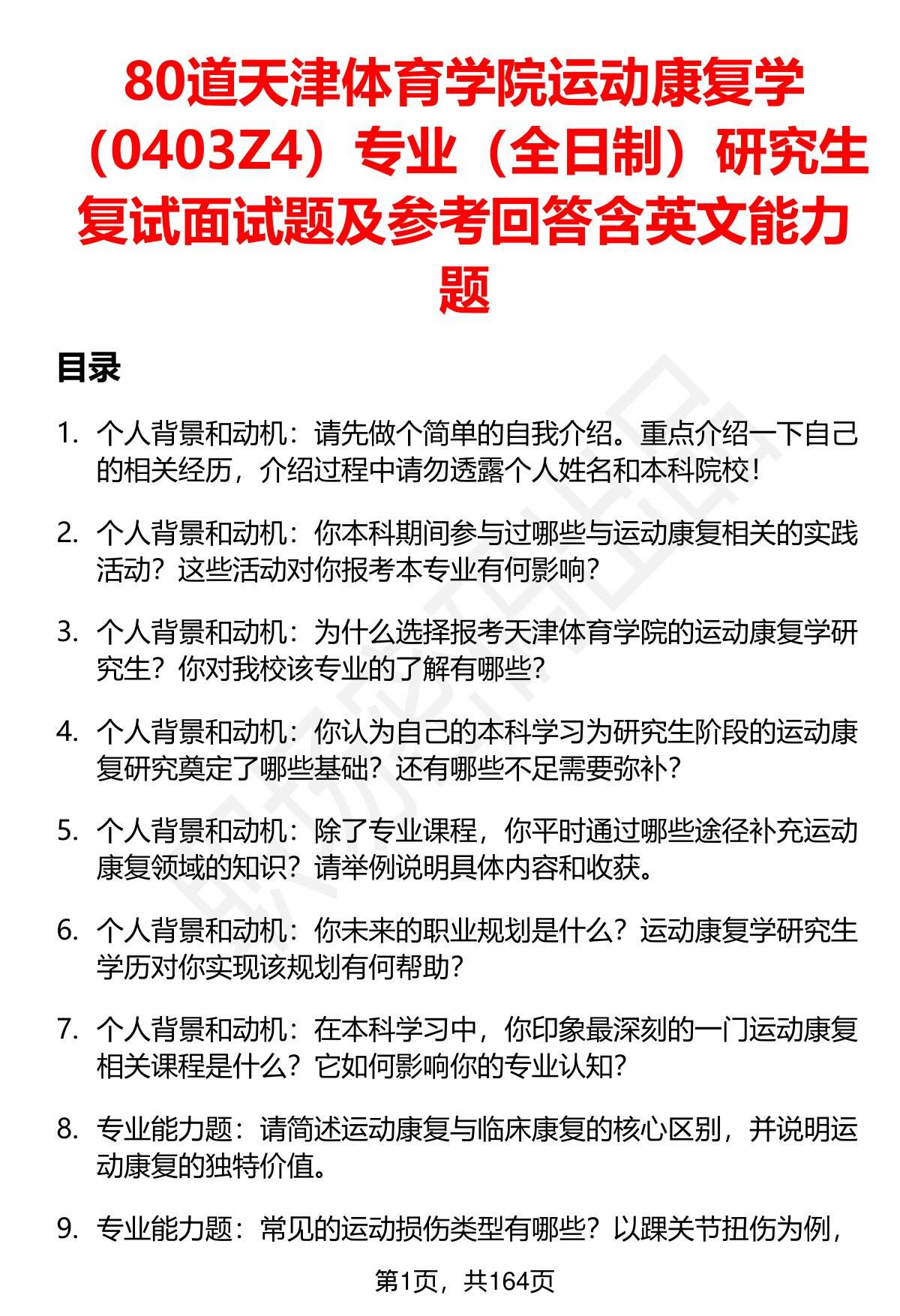 80道天津体育学院运动康复学（0403Z4）专业（全日制）研究生复试面试题及参考回答含英文能力题

目录

1. 个人背景和动机：请先做个简单的自我介绍。重点介绍一下自己的相关经历，介绍过程中请勿透露个人姓名和本科院校！

2. 个人背景和动机：你本科期间参与过哪些与运动康复相关的实践活动？这些活动对你报考本专业有何影响？

3. 个人背景和动机：为什么选择报考天津体育学院的运动康复学研究生？你对我校该专业的了解有哪些？

4. 个人背景和动机：你认为自己的本科学习为研究生阶段的运动康复研究奠定了哪些基础？还有哪些不足需要弥补？

5. 个人背景和动机：除了专业课程，你平时通过哪些途径补充运动康复领域的知识？请举例说明具体内容和收获。

6. 个人背景和动机：你未来的职业规划是什么？运动康复学研究生学历对你实现该规划有何帮助？

7. 个人背景和动机：在本科学习中，你印象最深刻的一门运动康复相关课程是什么？它如何影响你的专业认知？

8. 专业能力题：请简述运动康复与临床康复的核心区别，并说明运动康复的独特价值。

9. 专业能力题：常见的运动损伤类型有哪些？以踝关节扭伤为例，

第1页，共164页